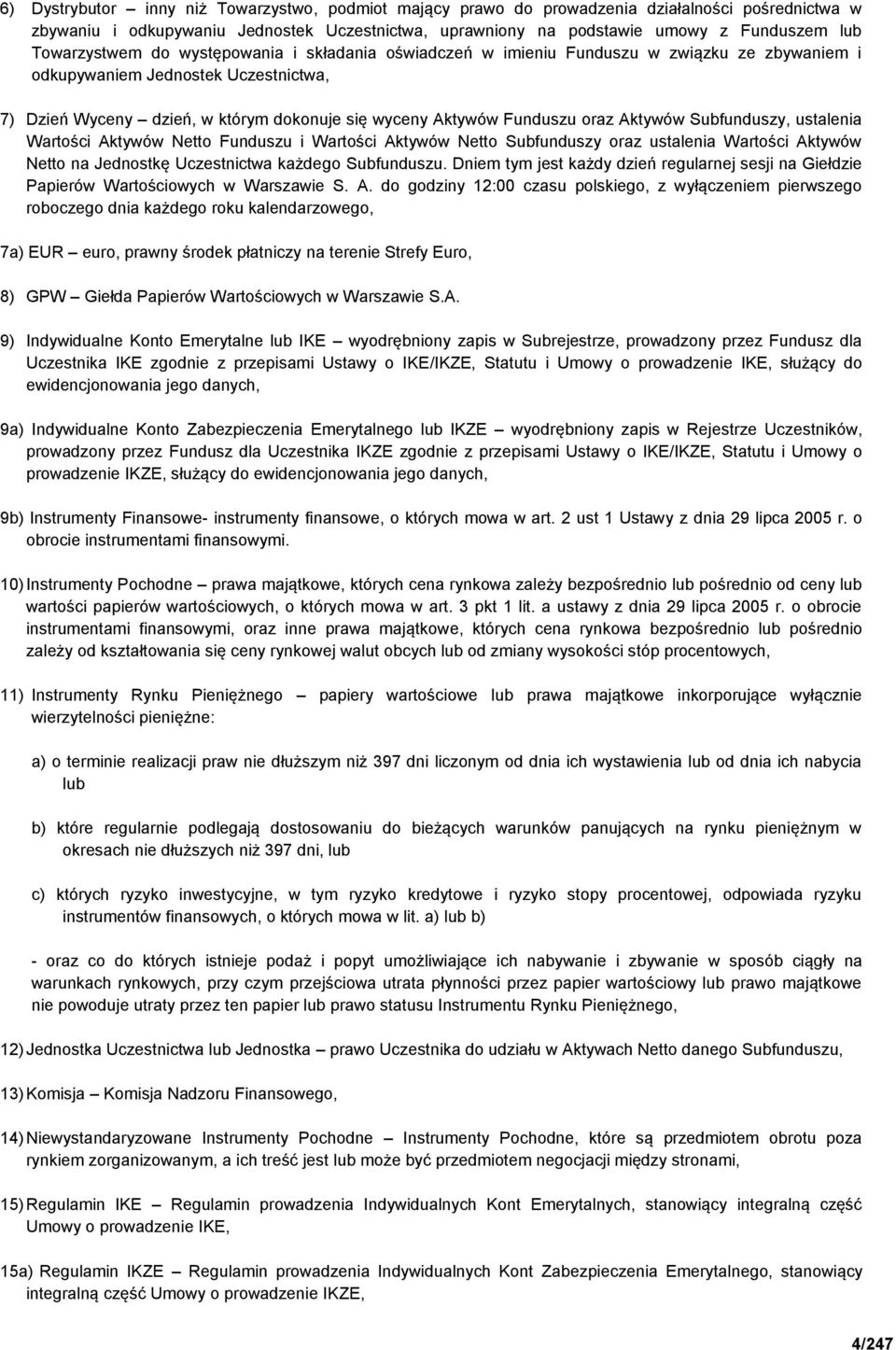 6) Dystrybutor – inny niż Towarzystwo, podmiot mający prawo do prowadzenia działalności pośrednictwa w zbywaniu i odkupywaniu Jednostek Uczestnictwa, uprawniony na podstawie umowy z Funduszem lub Towarzystwem do występowania i składania oświadczeń w imieniu Funduszu w związku ze zbywaniem i odkupywaniem Jednostek Uczestnictwa,

7) Dzień Wyceny – dzień, w którym dokonuje się wyceny Aktywów Funduszu oraz Aktywów Subfunduszy, ustalenia Wartości Aktywów Netto Funduszu i Wartości Aktywów Netto Subfunduszy oraz ustalenia Wartości Aktywów Netto na Jednostkę Uczestnictwa każdego Subfunduszu. Dniem tym jest każdy dzień regularnej sesji na Giełdzie Papierów Wartościowych w Warszawie S. A. do godziny 12:00 czasu polskiego, z wyłączeniem pierwszego roboczego dnia każdego roku kalendarzowego,

7a) EUR – euro, prawny środek płatniczy na terenie Strefy Euro,

8) GPW – Giełda Papierów Wartościowych w Warszawie S.A.

9) Indywidualne Konto Emerytalne lub IKE – wyodrębniony zapis w Subrejestrze, prowadzony przez Fundusz dla Uczestnika IKE zgodnie z przepisami Ustawy o IKE/IKZE, Statutu i Umowy o prowadzenie IKE, służący do ewidencjonowania jego danych,

9a) Indywidualne Konto Zabezpieczenia Emerytalnego lub IKZE – wyodrębniony zapis w Rejestrze Uczestników, prowadzony przez Fundusz dla Uczestnika IKZE zgodnie z przepisami Ustawy o IKE/IKZE, Statutu i Umowy o prowadzenie IKZE, służący do ewidencjonowania jego danych,

9b) Instrumenty Finansowe- instrumenty finansowe, o których mowa w art. 2 ust 1 Ustawy z dnia 29 lipca 2005 r. o obrocie instrumentami finansowymi.

10) Instrumenty Pochodne – prawa majątkowe, których cena rynkowa zależy bezpośrednio lub pośrednio od ceny lub wartości papierów wartościowych, o których mowa w art. 3 pkt 1 lit. a ustawy z dnia 29 lipca 2005 r. o obrocie instrumentami finansowymi, oraz inne prawa majątkowe, których cena rynkowa bezpośrednio lub pośrednio zależy od kształtowania się ceny rynkowej walut obcych lub od zmiany wysokości stóp procentowych,

11) Instrumenty Rynku Pieniężnego – papiery wartościowe lub prawa majątkowe inkorporujące wyłącznie wierzytelności pieniężne:

a) o terminie realizacji praw nie dłuższym niż 397 dni liczonym od dnia ich wystawienia lub od dnia ich nabycia lub

b) które regularnie podlegają dostosowaniu do bieżących warunków panujących na rynku pieniężnym w okresach nie dłuższych niż 397 dni, lub

c) których ryzyko inwestycyjne, w tym ryzyko kredytowe i ryzyko stopy procentowej, odpowiada ryzyku instrumentów finansowych, o których mowa w lit. a) lub b)

- oraz co do których istnieje podaż i popyt umożliwiające ich nabywanie i zbywanie w sposób ciągły na warunkach rynkowych, przy czym przejściowa utrata płynności przez papier wartościowy lub prawo majątkowe nie powoduje utraty przez ten papier lub prawo statusu Instrumentu Rynku Pieniężnego,

12) Jednostka Uczestnictwa lub Jednostka – prawo Uczestnika do udziału w Aktywach Netto danego Subfunduszu,

13) Komisja – Komisja Nadzoru Finansowego,

14) Niewystandaryzowane Instrumenty Pochodne – Instrumenty Pochodne, które są przedmiotem obrotu poza rynkiem zorganizowanym, a ich treść jest lub może być przedmiotem negocjacji między stronami,

15) Regulamin IKE – Regulamin prowadzenia Indywidualnych Kont Emerytalnych, stanowiący integralną część Umowy o prowadzenie IKE,

15a) Regulamin IKZE – Regulamin prowadzenia Indywidualnych Kont Zabezpieczenia Emerytalnego, stanowiący integralną część Umowy o prowadzenie IKZE,

4/247